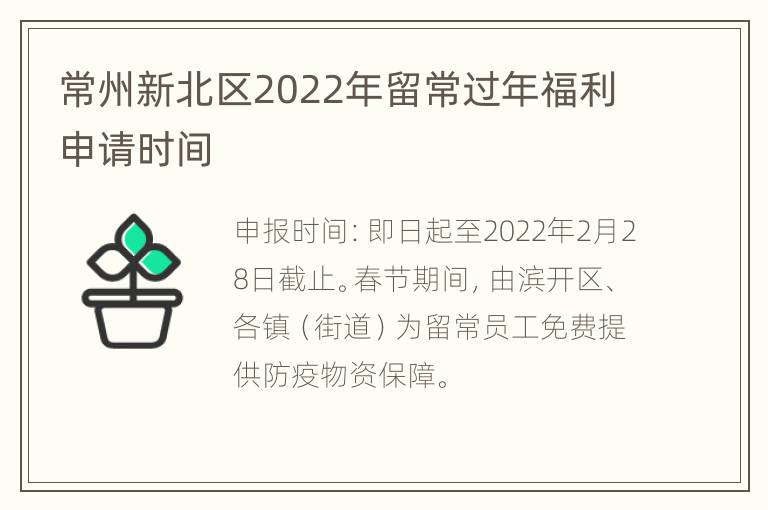 常州新北区2022年留常过年福利申请时间

申报时间：即日起至2022年2月28日截止。春节期间，由滨开区、各镇（街道）为留常员工免费提供防疫物资保障。